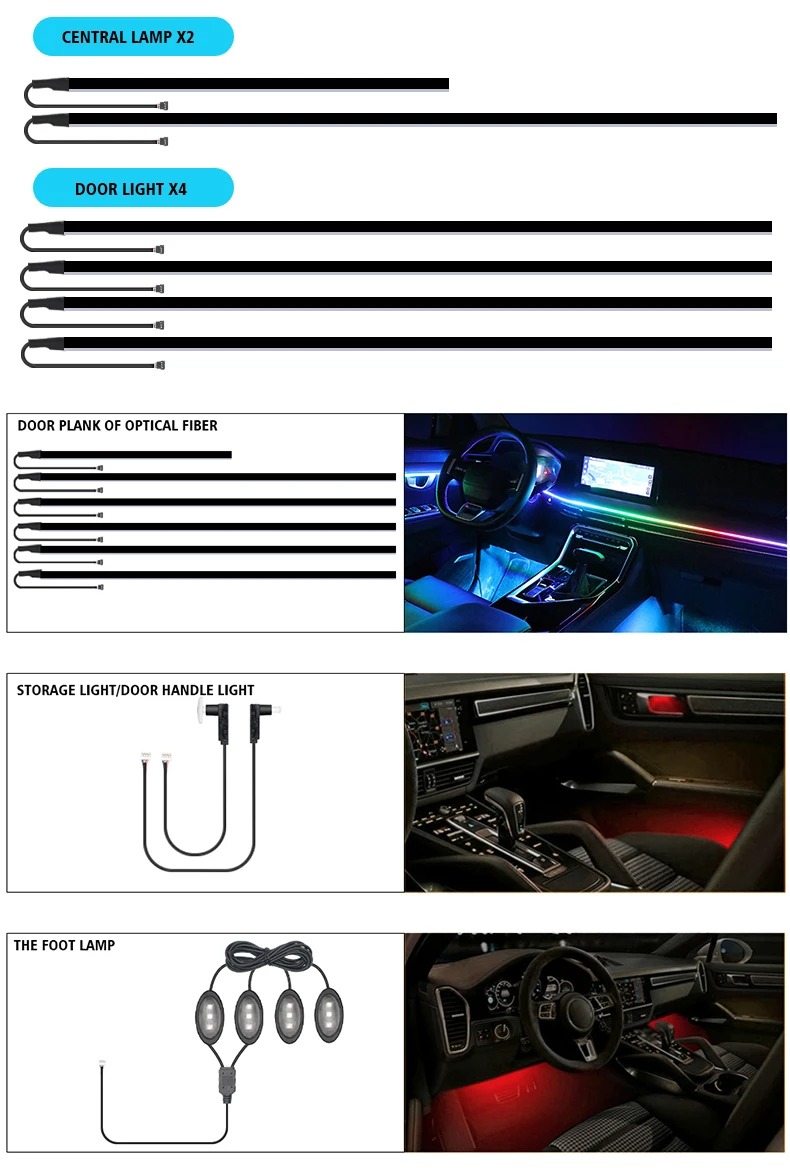 CENTRAL LAMP X2

DOOR LIGHT X4

DOOR PLANK OF OPTICAL FIBER

STORAGE LIGHT/DOOR HANDLE LIGHT

THE FOOT LAMP